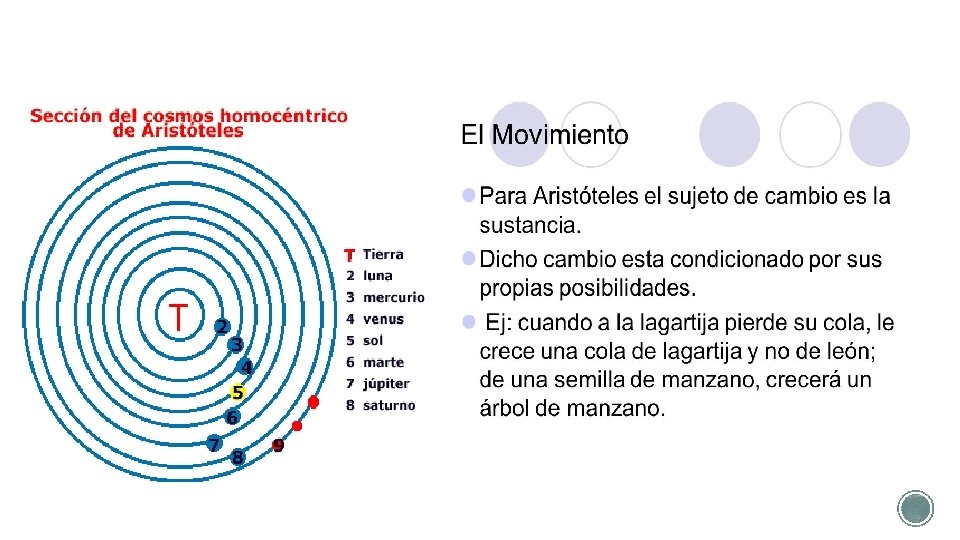 Sección del cosmos homocéntrico de Aristóteles

T
2
3
4
5
6
7
8
9

T Tierra
2 luna
3 mercurio
4 venus
5 sol
6 marte
7 júpiter
8 saturno

El Movimiento

Para Aristóteles el sujeto de cambio es la sustancia.

Dicho cambio esta condicionado por sus propias posibilidades.

Ej: cuando a la lagartija pierde su cola, le crece una cola de lagartija y no de león; de una semilla de manzano, crecerá un árbol de manzano.